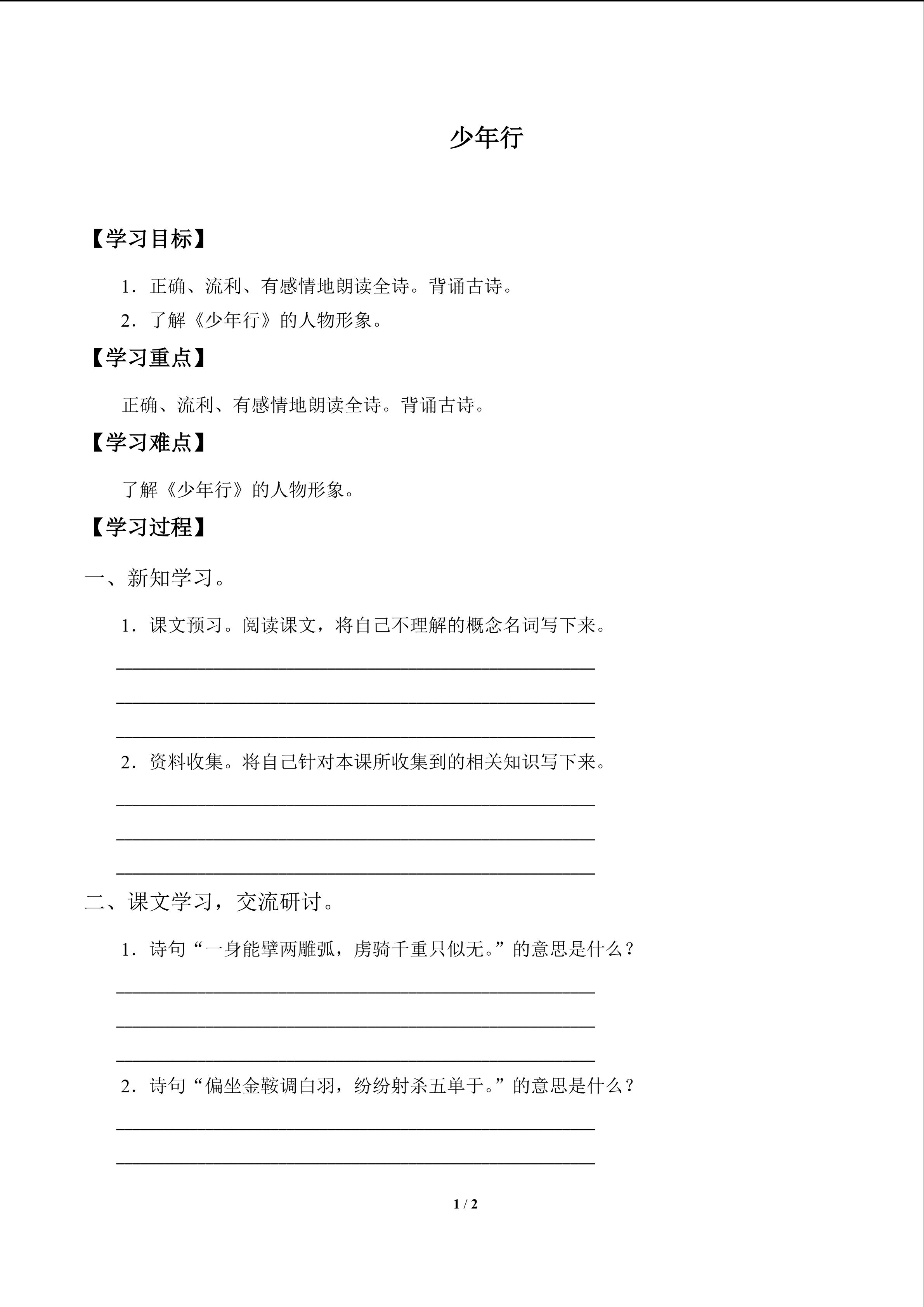 少年行

【学习目标】

1．正确、流利、有感情地朗读全诗。背诵古诗。

2．了解《少年行》的人物形象。

【学习重点】

正确、流利、有感情地朗读全诗。背诵古诗。

【学习难点】

了解《少年行》的人物形象。

【学习过程】

一、新知学习。

1．课文预习。阅读课文，将自己不理解的概念名词写下来。

____

____

____

2．资料收集。将自己针对本课所收集到的相关知识写下来。

____

____

____

二、课文学习，交流研讨。

1．诗句“一身能擘两雕弧，虏骑千重只似无。”的意思是什么？

____

____

____

2．诗句“偏坐金鞍调白羽，纷纷射杀五单于。”的意思是什么？

____

____

1 / 2